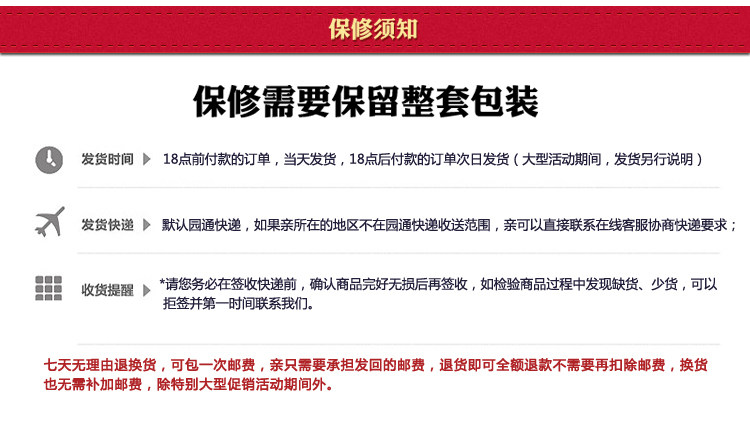 保修须知

保修需要保留整套包装

发货时间 18点前付款的订单，当天发货，18点后付款的订单次日发货（大型活动期间，发货另行说明）

发货快递 默认园通快递，如果亲所在的地区不在园通快递收送范围，亲可以直接联系在线客服协商快递要求；

收货提醒 *请您务必在签收快递前，确认商品完好无损后再签收，如检验商品过程中发现缺货、少货，可以拒签并第一时间联系我们。

七天无理由退换货，可包一次邮费，亲只需要承担发回的邮费，退货即可全额退款不需要再扣除邮费，换货也无需补加邮费，除特别大型促销活动期间外。